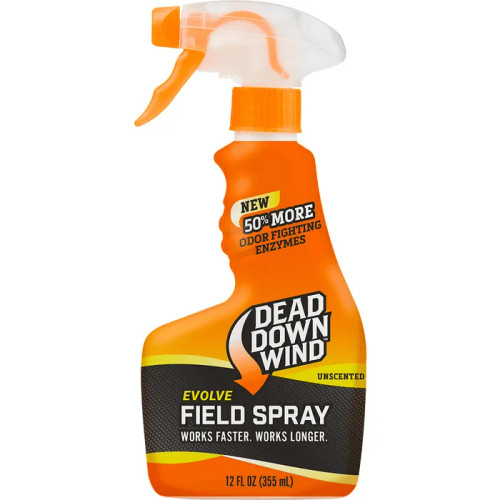 NEW
50% MORE
ODOR FIGHTING ENZYMES

DEAD DOWN WIND™

UNSCENTED

EVOLVE
FIELD SPRAY
WORKS FASTER. WORKS LONGER.

12 FL OZ (355 mL)